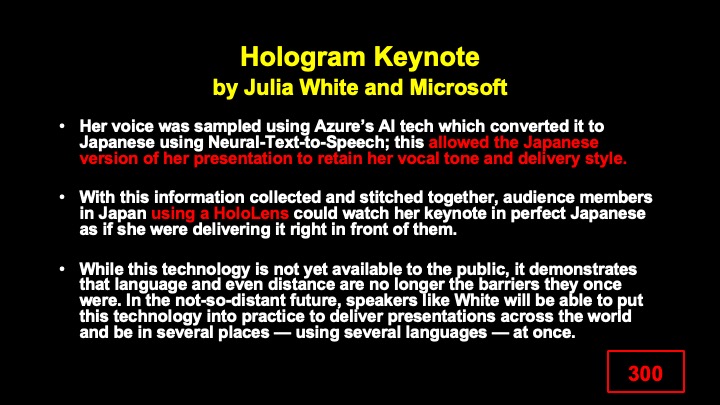 Hologram Keynote
by Julia White and Microsoft

• Her voice was sampled using Azure's AI tech which converted it to Japanese using Neural-Text-to-Speech; this allowed the Japanese version of her presentation to retain her vocal tone and delivery style.

• With this information collected and stitched together, audience members in Japan using a HoloLens could watch her keynote in perfect Japanese as if she were delivering it right in front of them.

• While this technology is not yet available to the public, it demonstrates that language and even distance are no longer the barriers they once were. In the not-so-distant future, speakers like White will be able to put this technology into practice to deliver presentations across the world and be in several places — using several languages — at once.

300